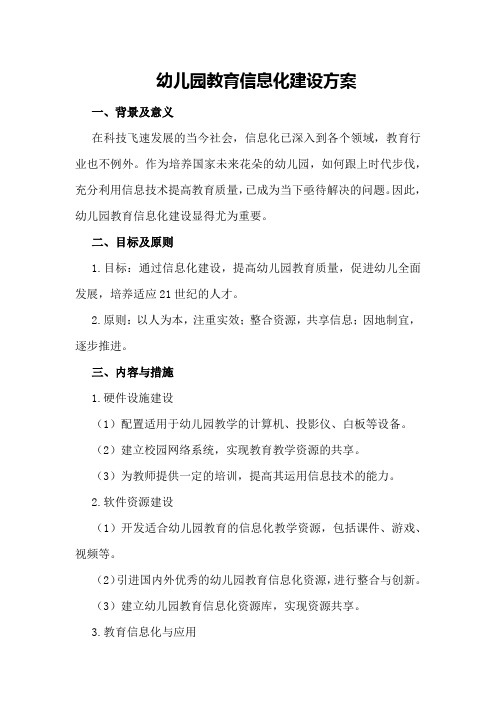 幼儿园教育信息化建设方案

一、背景及意义

在科技飞速发展的当今社会，信息化已深入到各个领域，教育行业也不例外。作为培养国家未来花朵的幼儿园，如何跟上时代步伐，充分利用信息技术提高教育质量，已成为当下亟待解决的问题。因此，幼儿园教育信息化建设显得尤为重要。

二、目标及原则

1.目标：通过信息化建设，提高幼儿园教育质量，促进幼儿全面发展，培养适应21世纪的人才。

2.原则：以人为本，注重实效；整合资源，共享信息；因地制宜，逐步推进。

三、内容与措施

1.硬件设施建设

（1）配置适用于幼儿园教学的计算机、投影仪、白板等设备。

（2）建立校园网络系统，实现教育教学资源的共享。

（3）为教师提供一定的培训，提高其运用信息技术的能力。

2.软件资源建设

（1）开发适合幼儿园教育的信息化教学资源，包括课件、游戏、视频等。

（2）引进国内外优秀的幼儿园教育信息化资源，进行整合与创新。

（3）建立幼儿园教育信息化资源库，实现资源共享。

3.教育信息化与应用